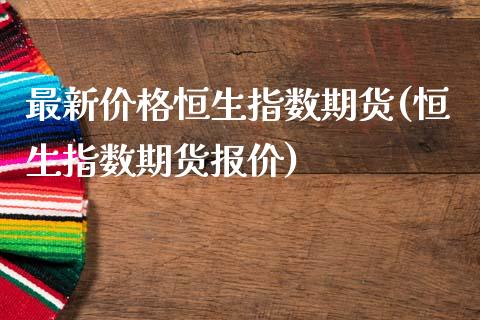 最新价格恒生指数期货(恒生指数期货报价)